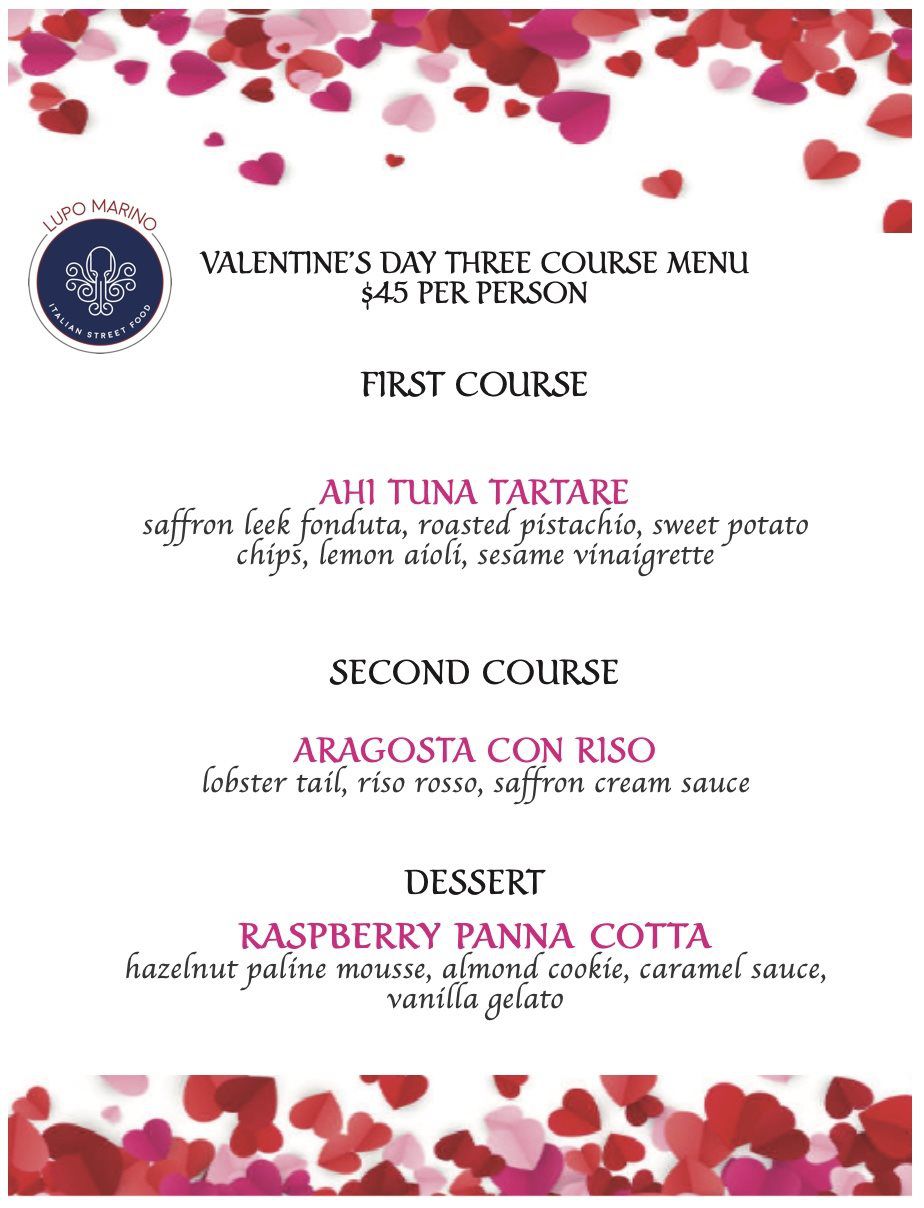 LUPO MARINO
ITALIAN STREET FOOD

VALENTINE'S DAY THREE COURSE MENU
$45 PER PERSON

FIRST COURSE

AHI TUNA TARTARE
saffron leek fonduta, roasted pistachio, sweet potato chips, lemon aioli, sesame vinaigrette

SECOND COURSE

ARAGOSTA CON RISO
lobster tail, riso rosso, saffron cream sauce

DESSERT

RASPBERRY PANNA COTTA
hazelnut paline mousse, almond cookie, caramel sauce, vanilla gelato